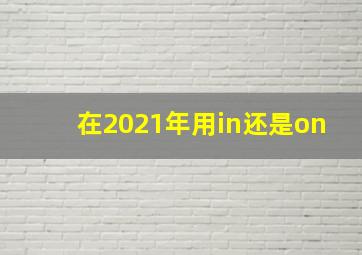 在2021年用in还是on